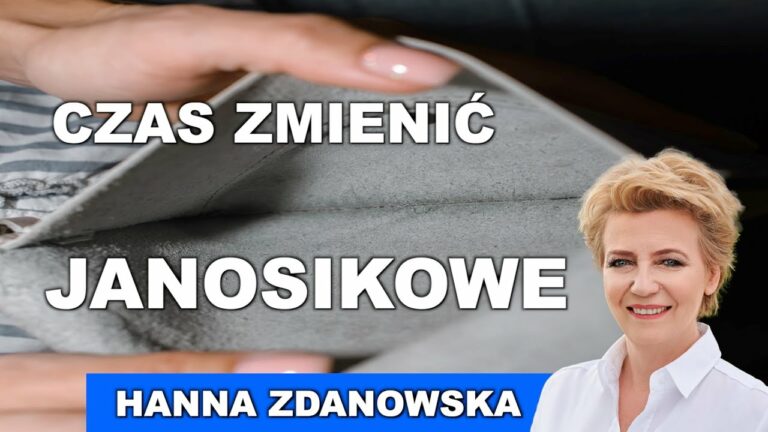 CZAS ZMIENIĆ

JANOSIKOWE

HANNA ZDANOWSKA